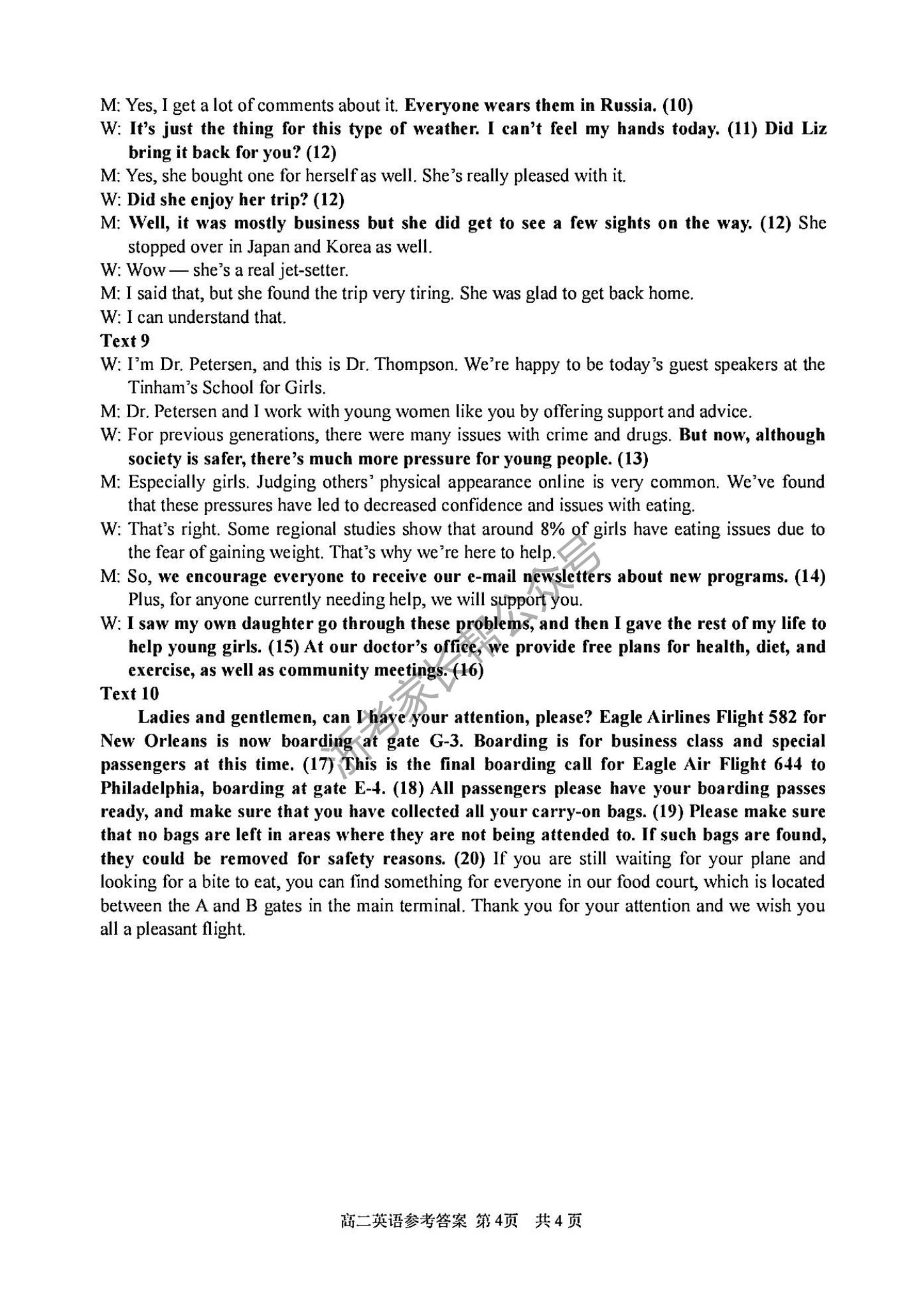 M: Yes, I get a lot of comments about it. Everyone wears them in Russia. (10)

W: It's just the thing for this type of weather. I can't feel my hands today. (11) Did Liz bring it back for you? (12)

M: Yes, she bought one for herself as well. She's really pleased with it.

W: Did she enjoy her trip? (12)

M: Well, it was mostly business but she did get to see a few sights on the way. (12) She stopped over in Japan and Korea as well.

W: Wow — she's a real jet-setter.

M: I said that, but she found the trip very tiring. She was glad to get back home.

W: I can understand that.

Text 9

W: I'm Dr. Petersen, and this is Dr. Thompson. We're happy to be today's guest speakers at the Tinham's School for Girls.

M: Dr. Petersen and I work with young women like you by offering support and advice.

W: For previous generations, there were many issues with crime and drugs. But now, although society is safer, there's much more pressure for young people. (13)

M: Especially girls. Judging others' physical appearance online is very common. We've found that these pressures have led to decreased confidence and issues with eating.

W: That's right. Some regional studies show that around 8% of girls have eating issues due to the fear of gaining weight. That's why we're here to help.

M: So, we encourage everyone to receive our e-mail newsletters about new programs. (14) Plus, for anyone currently needing help, we will support you.

W: I saw my own daughter go through these problems, and then I gave the rest of my life to help young girls. (15) At our doctor's office, we provide free plans for health, diet, and exercise, as well as community meetings. (16)

Text 10

Ladies and gentlemen, can I have your attention, please? Eagle Airlines Flight 582 for New Orleans is now boarding at gate G-3. Boarding is for business class and special passengers at this time. (17) This is the final boarding call for Eagle Air Flight 644 to Philadelphia, boarding at gate E-4. (18) All passengers please have your boarding passes ready, and make sure that you have collected all your carry-on bags. (19) Please make sure that no bags are left in areas where they are not being attended to. If such bags are found, they could be removed for safety reasons. (20) If you are still waiting for your plane and looking for a bite to eat, you can find something for everyone in our food court, which is located between the A and B gates in the main terminal. Thank you for your attention and we wish you all a pleasant flight.

浙考家长帮公众号

高二英语参考答案 第4页 共4页